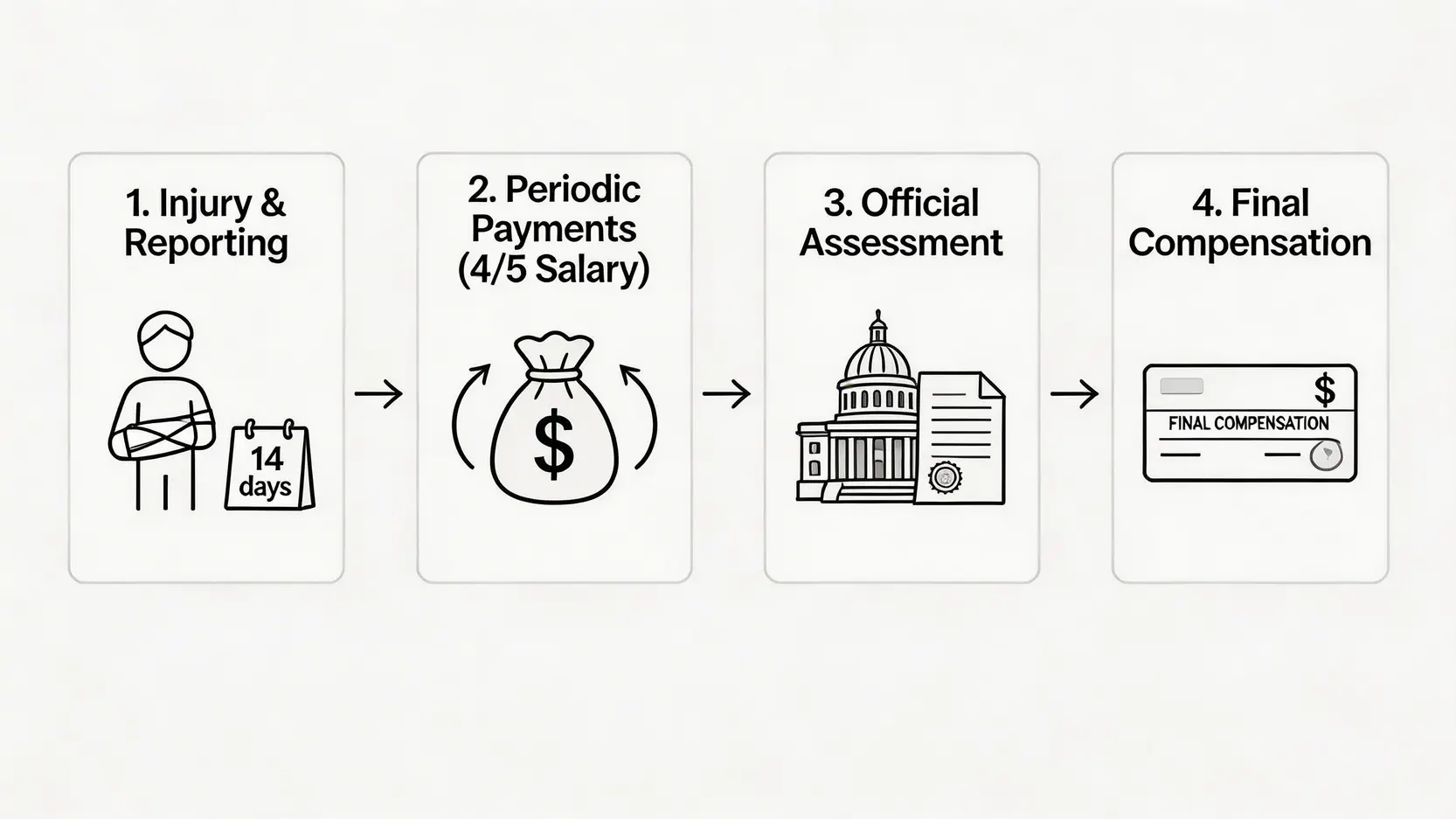 1. Injury & Reporting

14 days

2. Periodic Payments (4/5 Salary)

$

3. Official Assessment

4. Final Compensation

$

FINAL COMPENSATION